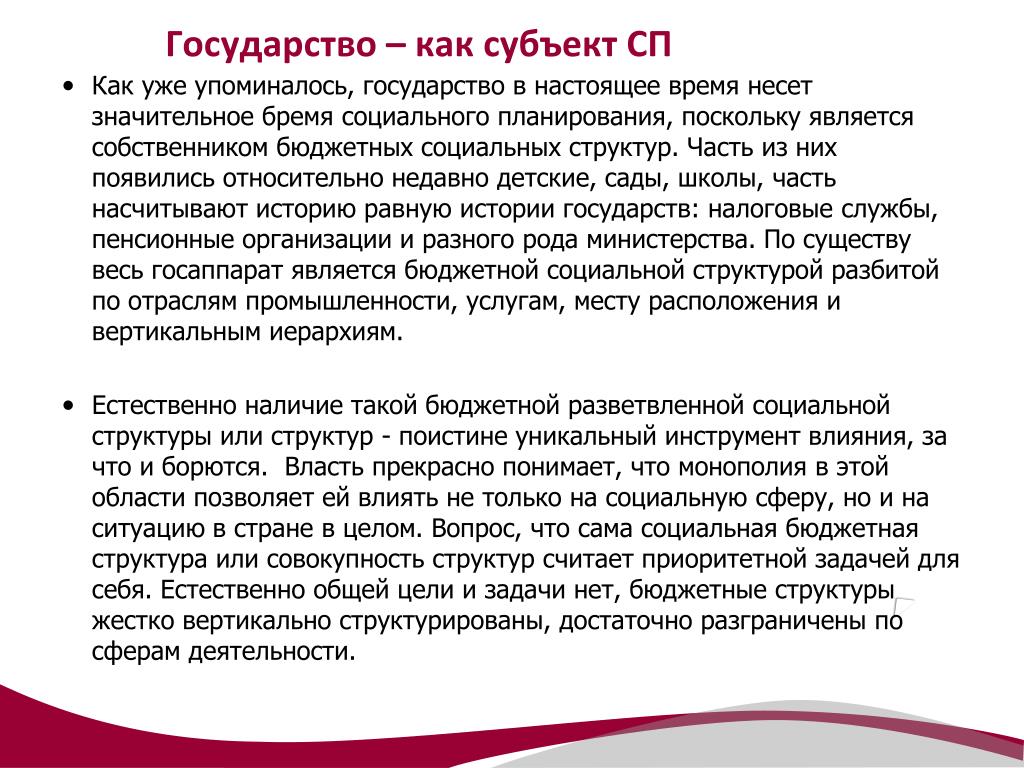 Государство – как субъект СП

• Как уже упоминалось, государство в настоящее время несет значительное бремя социального планирования, поскольку является собственником бюджетных социальных структур. Часть из них появились относительно недавно детские, сады, школы, часть насчитывают историю равную истории государств: налоговые службы, пенсионные организации и разного рода министерства. По существу весь госаппарат является бюджетной социальной структурой разбитой по отраслям промышленности, услугам, месту расположения и вертикальным иерархиям.

• Естественно наличие такой бюджетной разветвленной социальной структуры или структур - поистине уникальный инструмент влияния, за что и борются. Власть прекрасно понимает, что монополия в этой области позволяет ей влиять не только на социальную сферу, но и на ситуацию в стране в целом. Вопрос, что сама социальная бюджетная структура или совокупность структур считает приоритетной задачей для себя. Естественно общей цели и задачи нет, бюджетные структуры жестко вертикально структурированы, достаточно разграничены по сферам деятельности.